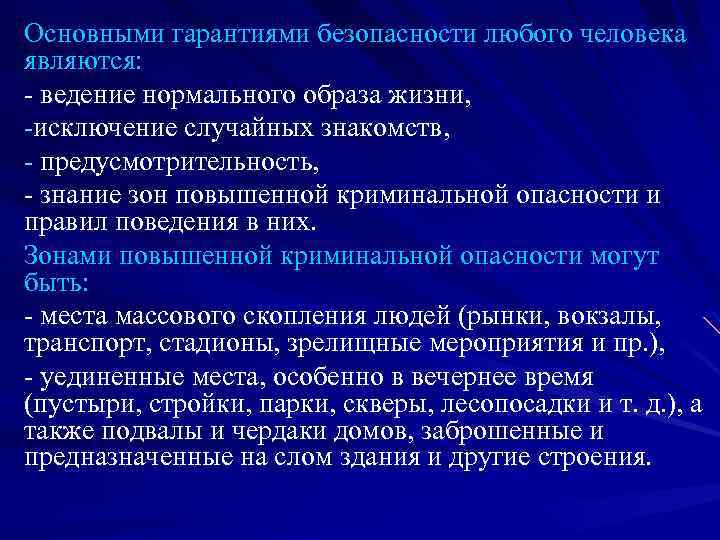 Основными гарантиями безопасности любого человека являются:

- ведение нормального образа жизни,

-исключение случайных знакомств,

- предусмотрительность,

- знание зон повышенной криминальной опасности и правил поведения в них.

Зонами повышенной криминальной опасности могут быть:

- места массового скопления людей (рынки, вокзалы, транспорт, стадионы, зрелищные мероприятия и пр.),

- уединенные места, особенно в вечернее время (пустыри, стройки, парки, скверы, лесопосадки и т. д.), а также подвалы и чердаки домов, заброшенные и предназначенные на слом здания и другие строения.